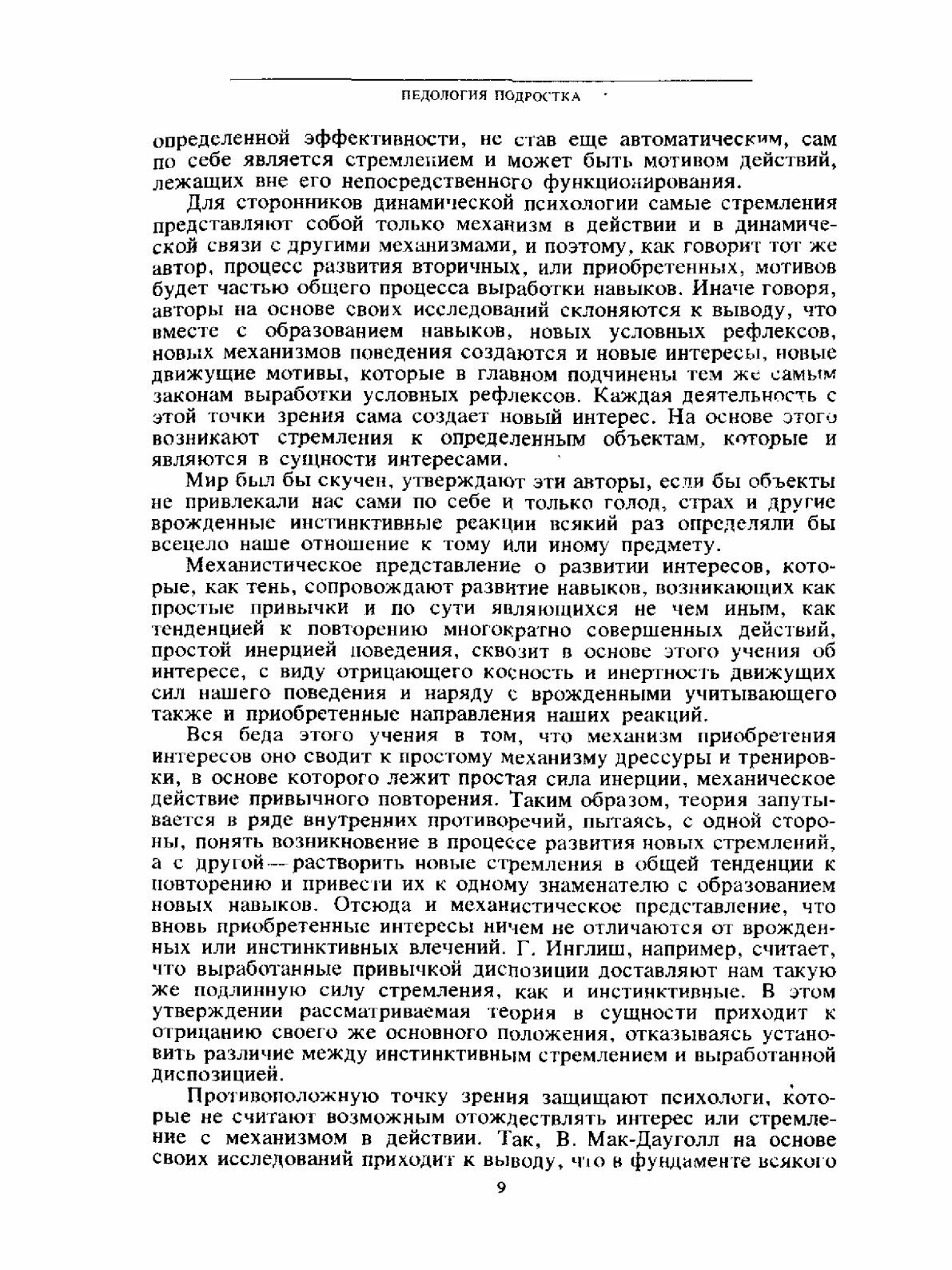 ПЕДОЛОГИЯ ПОДРОСТКА

определенной эффективности, не став еще автоматическим, сам по себе является стремлением и может быть мотивом действий, лежащих вне его непосредственного функционирования.

Для сторонников динамической психологии самые стремления представляют собой только механизм в действии и в динамической связи с другими механизмами, и поэтому, как говорит тот же автор, процесс развития вторичных, или приобретенных, мотивов будет частью общего процесса выработки навыков. Иначе говоря, авторы на основе своих исследований склоняются к выводу, что вместе с образованием навыков, новых условных рефлексов, новых механизмов поведения создаются и новые интересы, новые движущие мотивы, которые в главном подчинены тем же самым законам выработки условных рефлексов. Каждая деятельность с этой точки зрения сама создает новый интерес. На основе этого возникают стремления к определенным объектам, которые и являются в сущности интересами.

Мир был бы скучен, утверждают эти авторы, если бы объекты не привлекали нас сами по себе и только голод, страх и другие врожденные инстинктивные реакции всякий раз определяли бы всецело наше отношение к тому или иному предмету.

Механистическое представление о развитии интересов, которые, как тень, сопровождают развитие навыков, возникающих как простые привычки и по сути являющихся не чем иным, как тенденцией к повторению многократно совершенных действий, простой инерцией поведения, сквозит в основе этого учения об интересе, с виду отрицающего косность и инертность движущих сил нашего поведения и наряду с врожденными учитывающего также и приобретенные направления наших реакций.

Вся беда этого учения в том, что механизм приобретения интересов оно сводит к простому механизму дрессуры и тренировки, в основе которого лежит простая сила инерции, механическое действие привычного повторения. Таким образом, теория запутывается в ряде внутренних противоречий, пытаясь, с одной стороны, понять возникновение в процессе развития новых стремлений, а с другой — растворить новые стремления в общей тенденции к повторению и привести их к одному знаменателю с образованием новых навыков. Отсюда и механистическое представление, что вновь приобретенные интересы ничем не отличаются от врожденных или инстинктивных влечений. Г. Инглиш, например, считает, что выработанные привычкой диспозиции доставляют нам такую же подлинную силу стремления, как и инстинктивные. В этом утверждении рассматриваемая теория в сущности приходит к отрицанию своего же основного положения, отказываясь установить различие между инстинктивным стремлением и выработанной диспозицией.

Противоположную точку зрения защищают психологи, которые не считают возможным отождествлять интерес или стремление с механизмом в действии. Так, В. Мак-Дауголл на основе своих исследований приходит к выводу, что в фундаменте всякого

9